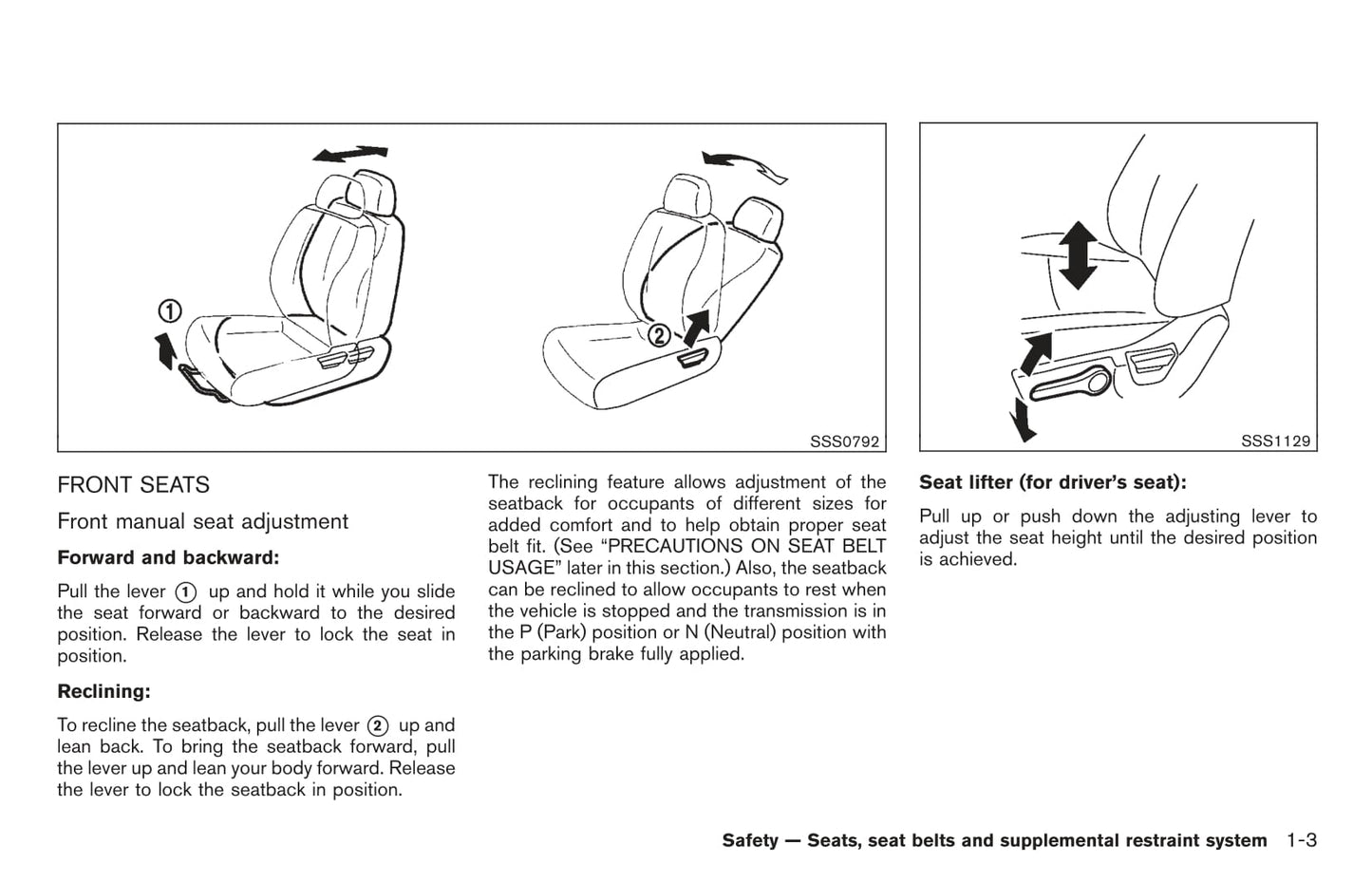 ①

②

SSS0792

SSS1129

FRONT SEATS

Front manual seat adjustment

Forward and backward:

Pull the lever ① up and hold it while you slide the seat forward or backward to the desired position. Release the lever to lock the seat in position.

Reclining:

To recline the seatback, pull the lever ② up and lean back. To bring the seatback forward, pull the lever up and lean your body forward. Release the lever to lock the seatback in position.

The reclining feature allows adjustment of the seatback for occupants of different sizes for added comfort and to help obtain proper seat belt fit. (See “PRECAUTIONS ON SEAT BELT USAGE” later in this section.) Also, the seatback can be reclined to allow occupants to rest when the vehicle is stopped and the transmission is in the P (Park) position or N (Neutral) position with the parking brake fully applied.

Seat lifter (for driver’s seat):

Pull up or push down the adjusting lever to adjust the seat height until the desired position is achieved.

Safety — Seats, seat belts and supplemental restraint system 1-3